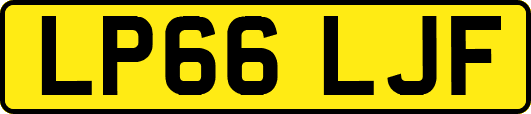 LP66 LJF